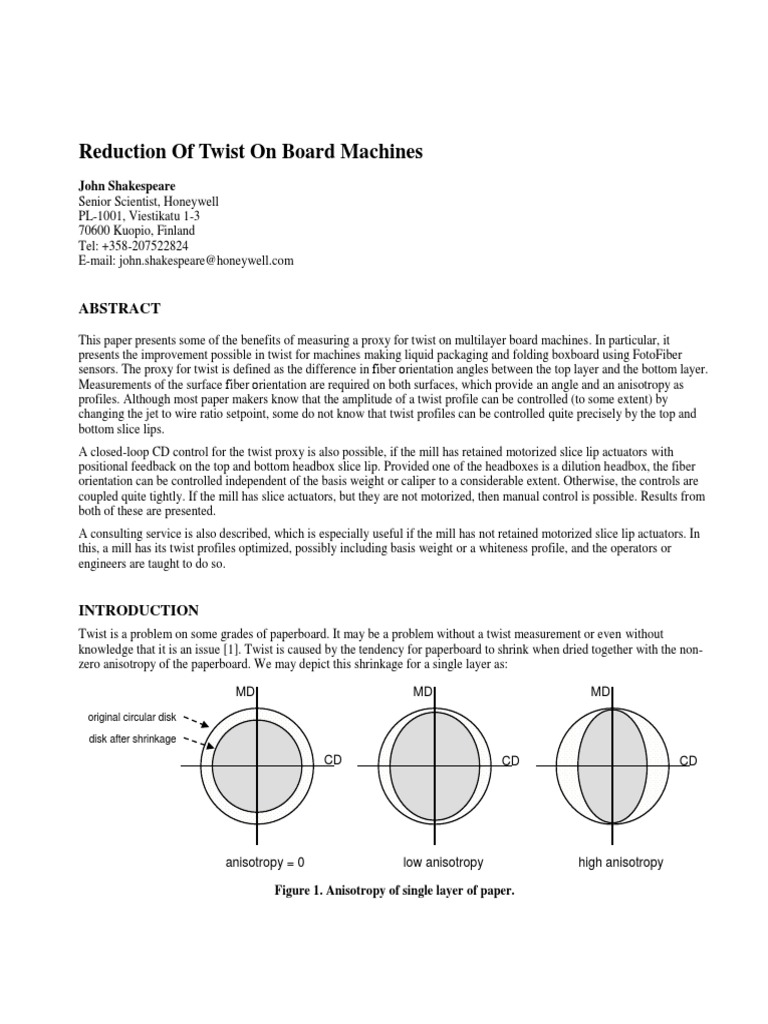 Reduction Of Twist On Board Machines

John Shakespeare
Senior Scientist, Honeywell
PL-1001, Viestikatu 1-3
70600 Kuopio, Finland
Tel: +358-207522824
E-mail: john.shakespeare@honeywell.com

ABSTRACT

This paper presents some of the benefits of measuring a proxy for twist on multilayer board machines. In particular, it presents the improvement possible in twist for machines making liquid packaging and folding boxboard using FotoFiber sensors. The proxy for twist is defined as the difference in fiber orientation angles between the top layer and the bottom layer. Measurements of the surface fiber orientation are required on both surfaces, which provide an angle and an anisotropy as profiles. Although most paper makers know that the amplitude of a twist profile can be controlled (to some extent) by changing the jet to wire ratio setpoint, some do not know that twist profiles can be controlled quite precisely by the top and bottom slice lips.

A closed-loop CD control for the twist proxy is also possible, if the mill has retained motorized slice lip actuators with positional feedback on the top and bottom headbox slice lip. Provided one of the headboxes is a dilution headbox, the fiber orientation can be controlled independent of the basis weight or caliper to a considerable extent. Otherwise, the controls are coupled quite tightly. If the mill has slice actuators, but they are not motorized, then manual control is possible. Results from both of these are presented.

A consulting service is also described, which is especially useful if the mill has not retained motorized slice lip actuators. In this, a mill has its twist profiles optimized, possibly including basis weight or a whiteness profile, and the operators or engineers are taught to do so.

INTRODUCTION

Twist is a problem on some grades of paperboard. It may be a problem without a twist measurement or even without knowledge that it is an issue [1]. Twist is caused by the tendency for paperboard to shrink when dried together with the non-zero anisotropy of the paperboard. We may depict this shrinkage for a single layer as:

MD
original circular disk
disk after shrinkage
CD
anisotropy = 0

MD
CD
low anisotropy

MD
CD
high anisotropy

Figure 1. Anisotropy of single layer of paper.